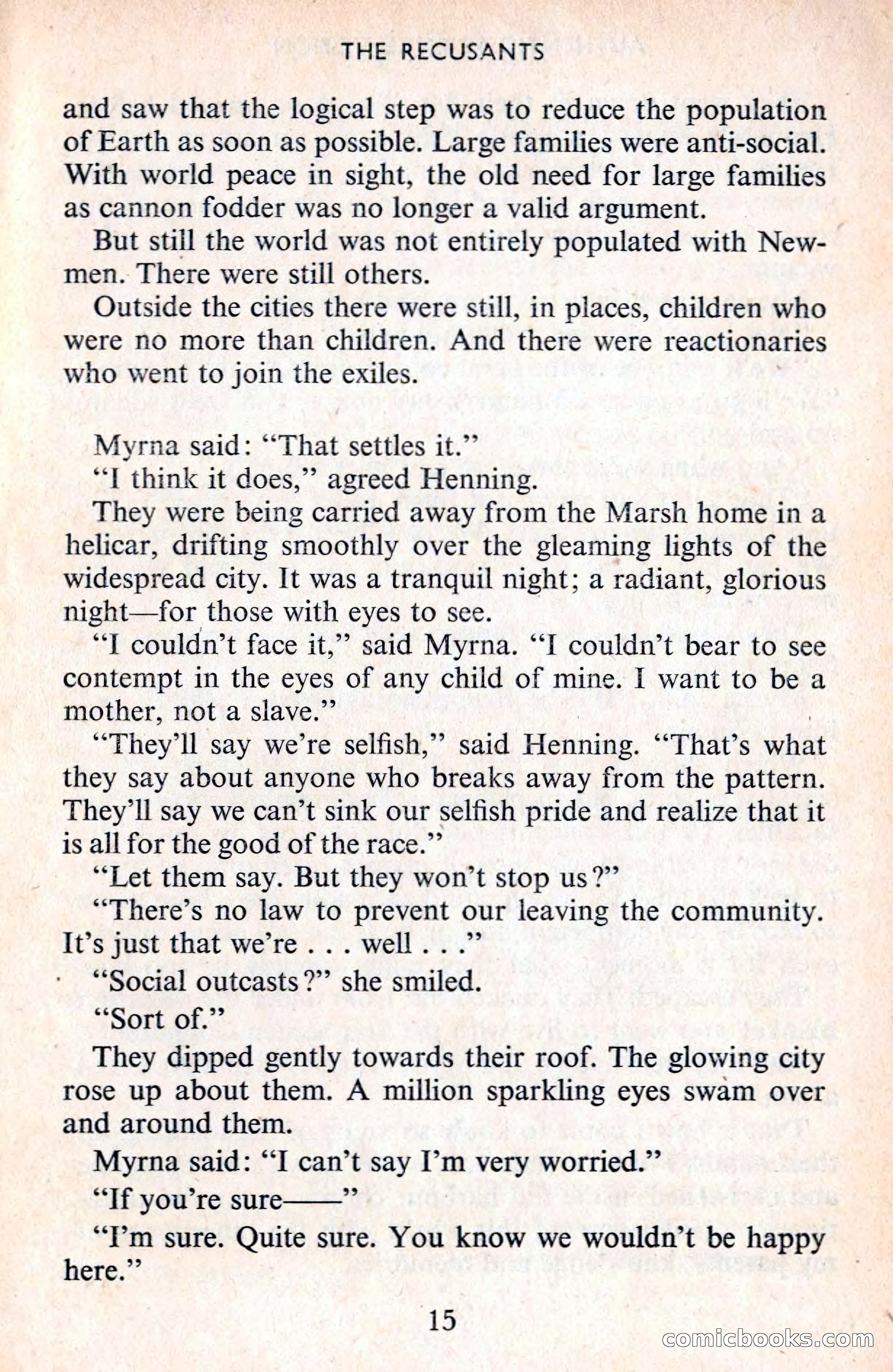 THE RECUSANTS

and saw that the logical step was to reduce the population of Earth as soon as possible. Large families were anti-social. With world peace in sight, the old need for large families as cannon fodder was no longer a valid argument.

But still the world was not entirely populated with Newmen. There were still others.

Outside the cities there were still, in places, children who were no more than children. And there were reactionaries who went to join the exiles.

Myrna said: "That settles it."

"I think it does," agreed Henning.

They were being carried away from the Marsh home in a helicar, drifting smoothly over the gleaming lights of the widespread city. It was a tranquil night; a radiant, glorious night—for those with eyes to see.

"I couldn't face it," said Myrna. "I couldn't bear to see contempt in the eyes of any child of mine. I want to be a mother, not a slave."

"They'll say we're selfish," said Henning. "That's what they say about anyone who breaks away from the pattern. They'll say we can't sink our selfish pride and realize that it is all for the good of the race."

"Let them say. But they won't stop us?"

"There's no law to prevent our leaving the community. It's just that we're . . . well . . ."

"Social outcasts?" she smiled.

"Sort of."

They dipped gently towards their roof. The glowing city rose up about them. A million sparkling eyes swam over and around them.

Myrna said: "I can't say I'm very worried."

"If you're sure——"

"I'm sure. Quite sure. You know we wouldn't be happy here."

15

comicbooks.com